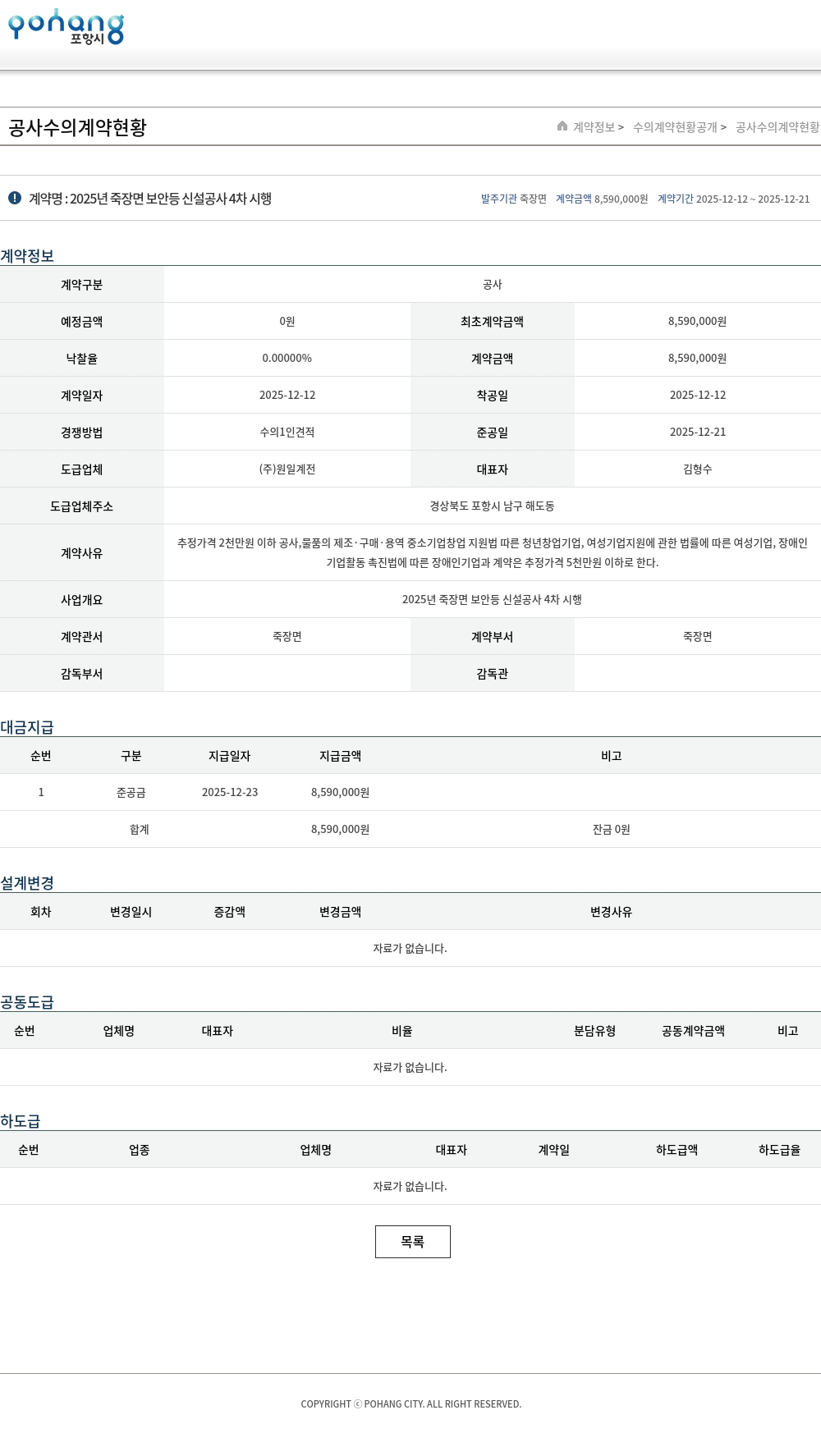 pohang 포항시

공사수의계약현황

계약정보 > 수의계약현황공개 > 공사수의계약현황

계약명 : 2025년 죽장면 보안등 신설공사 4차 시행

발주기관 죽장면 계약금액 8,590,000원 계약기간 2025-12-12 ~ 2025-12-21

계약정보

| 계약구분 | 공사 | | |
|---|---|---|---|
| 예정금액 | 0원 | 최초계약금액 | 8,590,000원 |
| 낙찰율 | 0.00000% | 계약금액 | 8,590,000원 |
| 계약일자 | 2025-12-12 | 착공일 | 2025-12-12 |
| 경쟁방법 | 수의1인견적 | 준공일 | 2025-12-21 |
| 도급업체 | (주)원일계전 | 대표자 | 김형수 |
| 도급업체주소 | 경상북도 포항시 남구 해도동 | | |
| 계약사유 | 추정가격 2천만원 이하 공사,물품의 제조·구매·용역 중소기업창업 지원법 따른 청년창업기업, 여성기업지원에 관한 법률에 따른 여성기업, 장애인기업활동 촉진법에 따른 장애인기업과 계약은 추정가격 5천만원 이하로 한다. | | |
| 사업개요 | 2025년 죽장면 보안등 신설공사 4차 시행 | | |
| 계약관서 | 죽장면 | 계약부서 | 죽장면 |
| 감독부서 | | 감독관 | |

대금지급

| 순번 | 구분 | 지급일자 | 지급금액 | 비고 |
|---|---|---|---|---|
| 1 | 준공금 | 2025-12-23 | 8,590,000원 | |
| | 합계 | | 8,590,000원 | 잔금 0원 |

설계변경

| 회차 | 변경일시 | 증감액 | 변경금액 | 변경사유 |
|---|---|---|---|---|
| 자료가 없습니다. | | | | |

공동도급

| 순번 | 업체명 | 대표자 | 비율 | 분담유형 | 공동계약금액 | 비고 |
|---|---|---|---|---|---|---|
| 자료가 없습니다. | | | | | | |

하도급

| 순번 | 업종 | 업체명 | 대표자 | 계약일 | 하도급액 | 하도급율 |
|---|---|---|---|---|---|---|
| 자료가 없습니다. | | | | | | |

목록

COPYRIGHT ⓒ POHANG CITY. ALL RIGHT RESERVED.